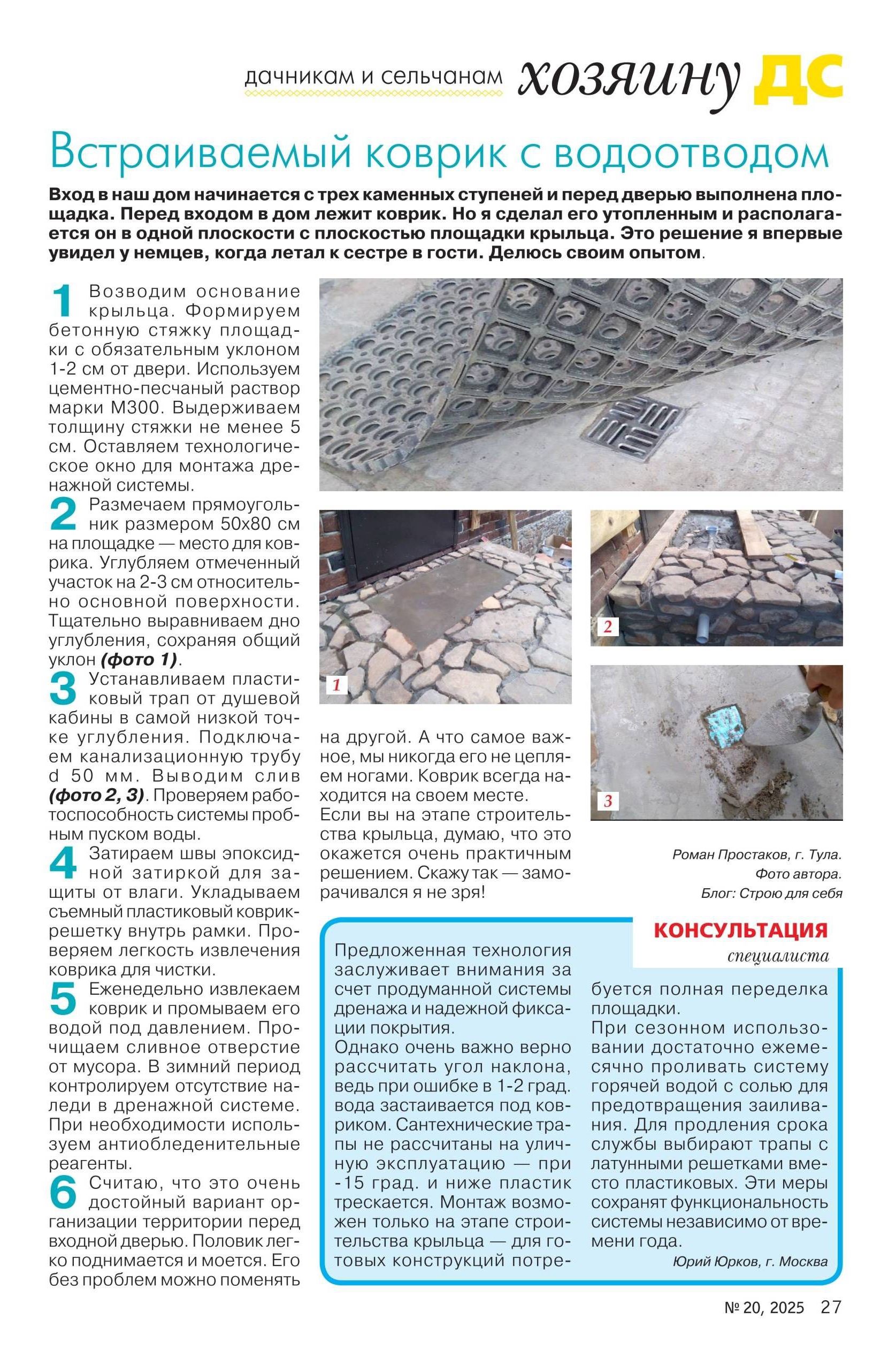 дачникам и сельчанам хозяину ДС

Встраиваемый коврик с водоотводом

Вход в наш дом начинается с трех каменных ступеней и перед дверью выполнена площадка. Перед входом в дом лежит коврик. Но я сделал его утопленным и располагается он в одной плоскости с плоскостью площадки крыльца. Это решение я впервые увидел у немцев, когда летал к сестре в гости. Делюсь своим опытом.

1 Возводим основание крыльца. Формируем бетонную стяжку площадки с обязательным уклоном 1-2 см от двери. Используем цементно-песчаный раствор марки М300. Выдерживаем толщину стяжки не менее 5 см. Оставляем технологическое окно для монтажа дренажной системы.

2 Размечаем прямоугольник размером 50х80 см на площадке — место для коврика. Углубляем отмеченный участок на 2-3 см относительно основной поверхности. Тщательно выравниваем дно углубления, сохраняя общий уклон (фото 1).

3 Устанавливаем пластиковый трап от душевой кабины в самой низкой точке углубления. Подключаем канализационную трубу d 50 мм. Выводим слив (фото 2, 3). Проверяем работоспособность системы пробным пуском воды.

4 Затираем швы эпоксидной затиркой для защиты от влаги. Укладываем съемный пластиковый коврик-решетку внутрь рамки. Проверяем легкость извлечения коврика для чистки.

5 Еженедельно извлекаем коврик и промываем его водой под давлением. Прочищаем сливное отверстие от мусора. В зимний период контролируем отсутствие наледи в дренажной системе. При необходимости используем антиобледенительные реагенты.

6 Считаю, что это очень достойный вариант организации территории перед входной дверью. Половик легко поднимается и моется. Его без проблем можно поменять на другой. А что самое важное, мы никогда его не цепляем ногами. Коврик всегда находится на своем месте.
Если вы на этапе строительства крыльца, думаю, что это окажется очень практичным решением. Скажу так — заморачивался я не зря!

1

2

3

Роман Простаков, г. Тула.
Фото автора.
Блог: Строю для себя

КОНСУЛЬТАЦИЯ
специалиста

Предложенная технология заслуживает внимания за счет продуманной системы дренажа и надежной фиксации покрытия.
Однако очень важно верно рассчитать угол наклона, ведь при ошибке в 1-2 град. вода застаивается под ковриком. Сантехнические трапы не рассчитаны на уличную эксплуатацию — при -15 град. и ниже пластик трескается. Монтаж возможен только на этапе строительства крыльца — для готовых конструкций потребуется полная переделка площадки.
При сезонном использовании достаточно ежемесячно проливать систему горячей водой с солью для предотвращения заиливания. Для продления срока службы выбирают трапы с латунными решетками вместо пластиковых. Эти меры сохранят функциональность системы независимо от времени года.

Юрий Юрков, г. Москва

№ 20, 2025 27